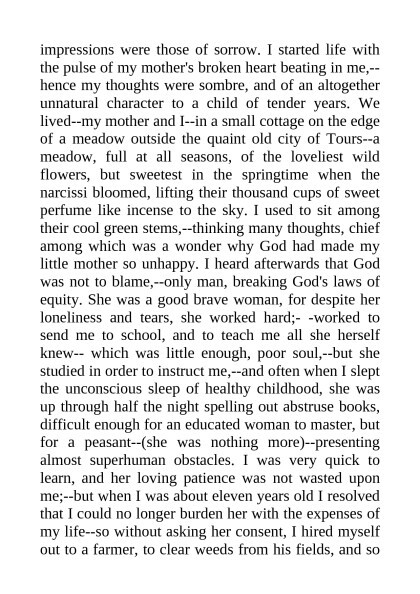 impressions were those of sorrow. I started life with the pulse of my mother's broken heart beating in me,--hence my thoughts were sombre, and of an altogether unnatural character to a child of tender years. We lived--my mother and I--in a small cottage on the edge of a meadow outside the quaint old city of Tours--a meadow, full at all seasons, of the loveliest wild flowers, but sweetest in the springtime when the narcissi bloomed, lifting their thousand cups of sweet perfume like incense to the sky. I used to sit among their cool green stems,--thinking many thoughts, chief among which was a wonder why God had made my little mother so unhappy. I heard afterwards that God was not to blame,--only man, breaking God's laws of equity. She was a good brave woman, for despite her loneliness and tears, she worked hard;- -worked to send me to school, and to teach me all she herself knew-- which was little enough, poor soul,--but she studied in order to instruct me,--and often when I slept the unconscious sleep of healthy childhood, she was up through half the night spelling out abstruse books, difficult enough for an educated woman to master, but for a peasant--(she was nothing more)--presenting almost superhuman obstacles. I was very quick to learn, and her loving patience was not wasted upon me;--but when I was about eleven years old I resolved that I could no longer burden her with the expenses of my life--so without asking her consent, I hired myself out to a farmer, to clear weeds from his fields, and so